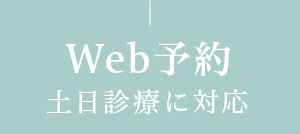 Web予約
土日診療に対応